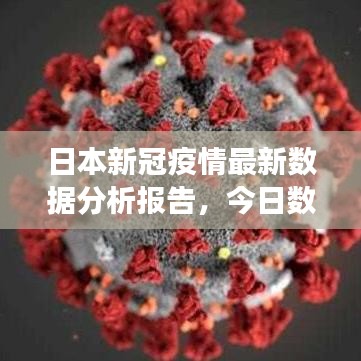 日本新冠疫情最新数据分析报告，今日数